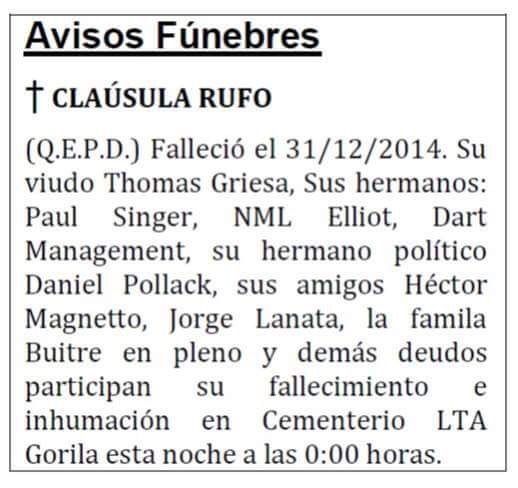 Avisos Fúnebres

† CLAÚSULA RUFO

(Q.E.P.D.) Falleció el 31/12/2014. Su viudo Thomas Griesa, Sus hermanos: Paul Singer, NML Elliot, Dart Management, su hermano político Daniel Pollack, sus amigos Héctor Magnetto, Jorge Lanata, la famila Buitre en pleno y demás deudos participan su fallecimiento e inhumación en Cementerio LTA Gorila esta noche a las 0:00 horas.